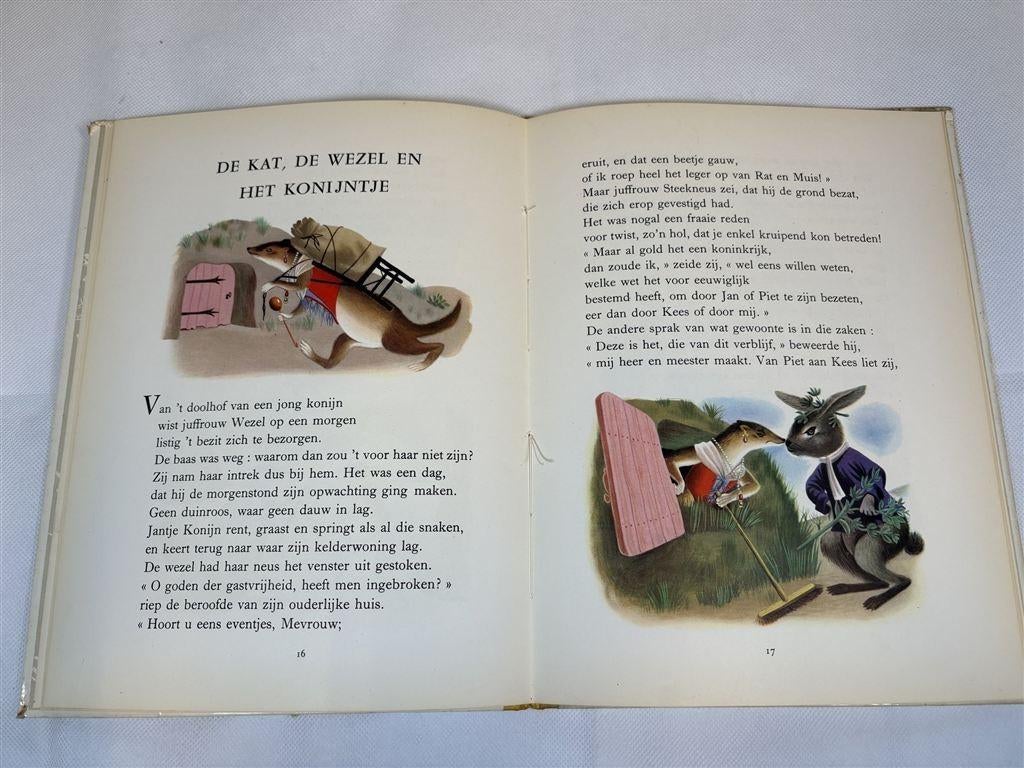 DE KAT, DE WEZEL EN HET KONIJNTJE

Van 't doolhof van een jong konijn
wist juffrouw Wezel op een morgen
listig 't bezit zich te bezorgen.
De baas was weg : waarom dan zou 't voor haar niet zijn?
Zij nam haar intrek dus bij hem. Het was een dag,
dat hij de morgenstond zijn opwachting ging maken.
Geen duinroos, waar geen dauw in lag.
Jantje Konijn rent, graast en springt als al die snaken,
en keert terug naar waar zijn kelderwoning lag.
De wezel had haar neus het venster uit gestoken.
« O goden der gastvrijheid, heeft men ingebroken? »
riep de beroofde van zijn ouderlijke huis.
« Hoort u eens eventjes, Mevrouw;

16

eruit, en dat een beetje gauw,
of ik roep heel het leger op van Rat en Muis! »
Maar juffrouw Steekneus zei, dat hij de grond bezat,
die zich erop gevestigd had.
Het was nogal een fraaie reden
voor twist, zo'n hol, dat je enkel kruipend kon betreden!
« Maar al gold het een koninkrijk,
dan zoude ik, » zeide zij, « wel eens willen weten,
welke wet het voor eeuwiglijk
bestemd heeft, om door Jan of Piet te zijn bezeten,
eer dan door Kees of door mij. »
De andere sprak van wat gewoonte is in die zaken :
« Deze is het, die van dit verblijf, » beweerde hij,
« mij heer en meester maakt. Van Piet aan Kees liet zij,

17